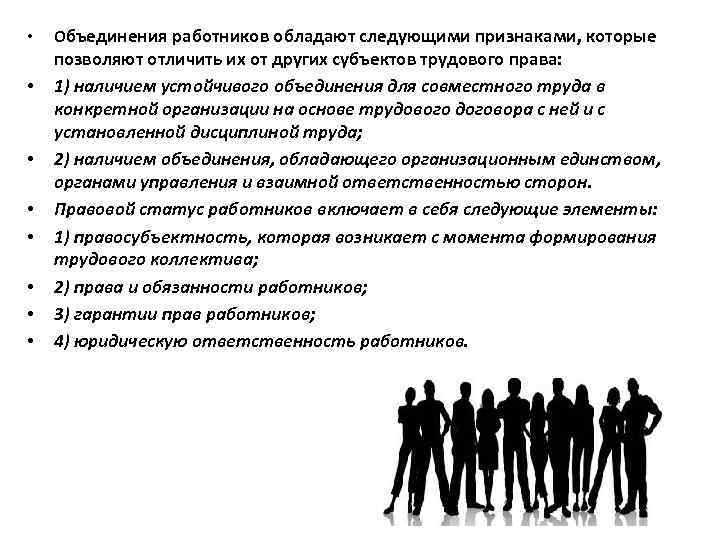 • Объединения работников обладают следующими признаками, которые позволяют отличить их от других субъектов трудового права:
• 1) наличием устойчивого объединения для совместного труда в конкретной организации на основе трудового договора с ней и с установленной дисциплиной труда;
• 2) наличием объединения, обладающего организационным единством, органами управления и взаимной ответственностью сторон.
• Правовой статус работников включает в себя следующие элементы:
• 1) правосубъектность, которая возникает с момента формирования трудового коллектива;
• 2) права и обязанности работников;
• 3) гарантии прав работников;
• 4) юридическую ответственность работников.